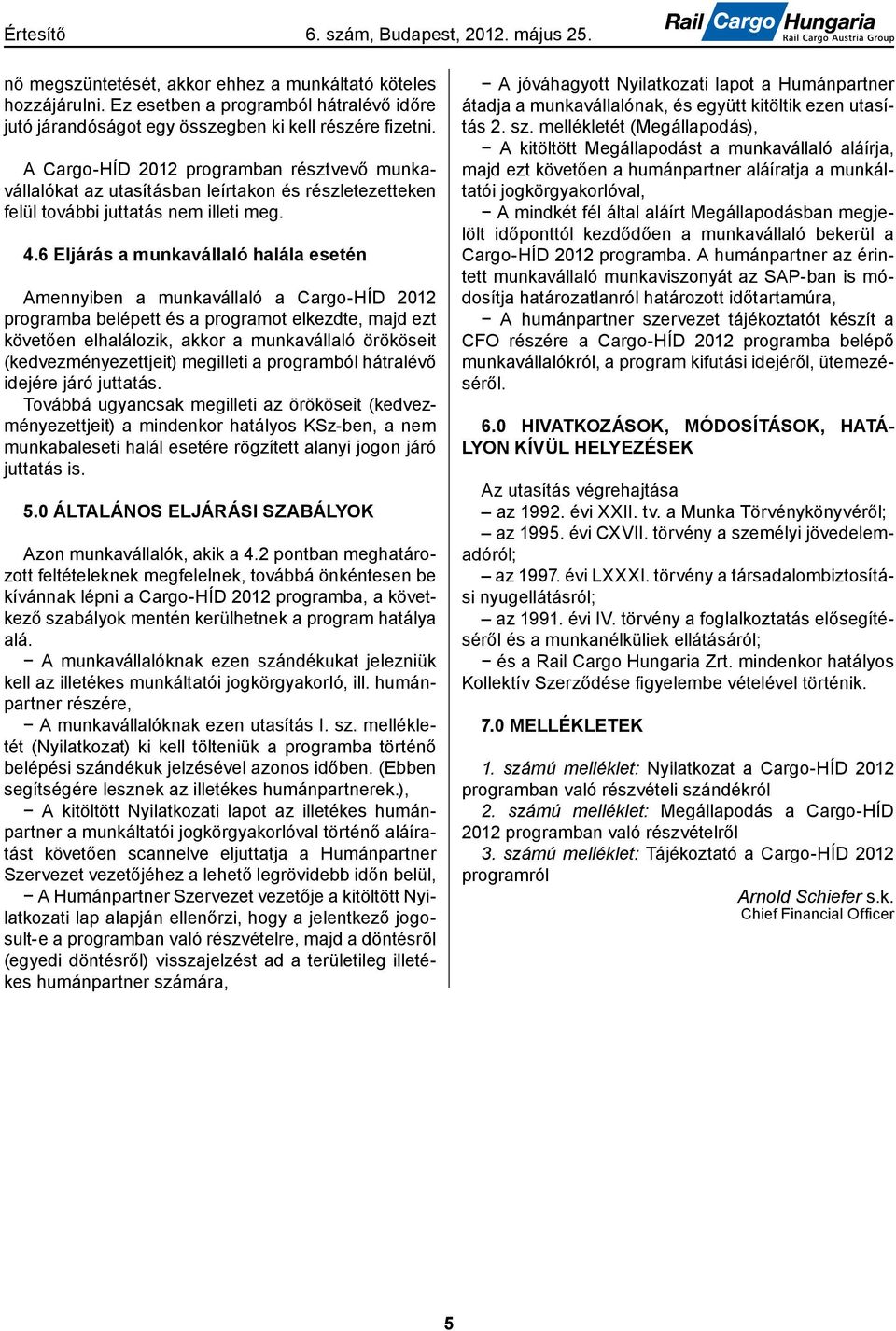 Értesítő 6. szám, Budapest, 2012. május 25.

Rail Cargo Hungaria
Rail Cargo Austria Group

nő megszüntetését, akkor ehhez a munkáltató köteles hozzájárulni. Ez esetben a programból hátralévő időre jutó járandóságot egy összegben ki kell részére fizetni.

A Cargo-HÍD 2012 programban résztvevő munkavállalókat az utasításban leírtakon és részletezetteken felül további juttatás nem illeti meg.

4.6 Eljárás a munkavállaló halála esetén

Amennyiben a munkavállaló a Cargo-HÍD 2012 programba belépett és a programot elkezdte, majd ezt követően elhalálozik, akkor a munkavállaló örököseit (kedvezményezettjeit) megilleti a programból hátralévő idejére járó juttatás.
Továbbá ugyancsak megilleti az örököseit (kedvezményezettjeit) a mindenkor hatályos KSz-ben, a nem munkabaleseti halál esetére rögzített alanyi jogon járó juttatás is.

5.0 ÁLTALÁNOS ELJÁRÁSI SZABÁLYOK

Azon munkavállalók, akik a 4.2 pontban meghatározott feltételeknek megfelelnek, továbbá önkéntesen be kívánnak lépni a Cargo-HÍD 2012 programba, a következő szabályok mentén kerülhetnek a program hatálya alá.
− A munkavállalóknak ezen szándékukat jelezniük kell az illetékes munkáltatói jogkörgyakorló, ill. humánpartner részére,
− A munkavállalóknak ezen utasítás I. sz. mellékletét (Nyilatkozat) ki kell tölteniük a programba történő belépési szándékuk jelzésével azonos időben. (Ebben segítségére lesznek az illetékes humánpartnerek.),
− A kitöltött Nyilatkozati lapot az illetékes humánpartner a munkáltatói jogkörgyakorlóval történő aláíratást követően scannelve eljuttatja a Humánpartner Szervezet vezetőjéhez a lehető legrövidebb időn belül,
− A Humánpartner Szervezet vezetője a kitöltött Nyilatkozati lap alapján ellenőrzi, hogy a jelentkező jogosult-e a programban való részvételre, majd a döntésről (egyedi döntésről) visszajelzést ad a területileg illetékes humánpartner számára,

− A jóváhagyott Nyilatkozati lapot a Humánpartner átadja a munkavállalónak, és együtt kitöltik ezen utasítás 2. sz. mellékletét (Megállapodás),
− A kitöltött Megállapodást a munkavállaló aláírja, majd ezt követően a humánpartner aláíratja a munkáltatói jogkörgyakorlóval,
− A mindkét fél által aláírt Megállapodásban megjelölt időponttól kezdődően a munkavállaló bekerül a Cargo-HÍD 2012 programba. A humánpartner az érintett munkavállaló munkaviszonyát az SAP-ban is módosítja határozatlanról határozott időtartamúra,
− A humánpartner szervezet tájékoztatót készít a CFO részére a Cargo-HÍD 2012 programba belépő munkavállalókról, a program kifutási idejéről, ütemezéséről.

6.0 HIVATKOZÁSOK, MÓDOSÍTÁSOK, HATÁLYON KÍVÜL HELYEZÉSEK

Az utasítás végrehajtása
– az 1992. évi XXII. tv. a Munka Törvénykönyvéről;
– az 1995. évi CXVII. törvény a személyi jövedelemadóról;
– az 1997. évi LXXXI. törvény a társadalombiztosítási nyugellátásról;
– az 1991. évi IV. törvény a foglalkoztatás elősegítéséről és a munkanélküliek ellátásáról;
− és a Rail Cargo Hungaria Zrt. mindenkor hatályos Kollektív Szerződése figyelembe vételével történik.

7.0 MELLÉKLETEK

1. számú melléklet: Nyilatkozat a Cargo-HÍD 2012 programban való részvételi szándékról
2. számú melléklet: Megállapodás a Cargo-HÍD 2012 programban való részvételről
3. számú melléklet: Tájékoztató a Cargo-HÍD 2012 programról

Arnold Schiefer s.k.
Chief Financial Officer

5